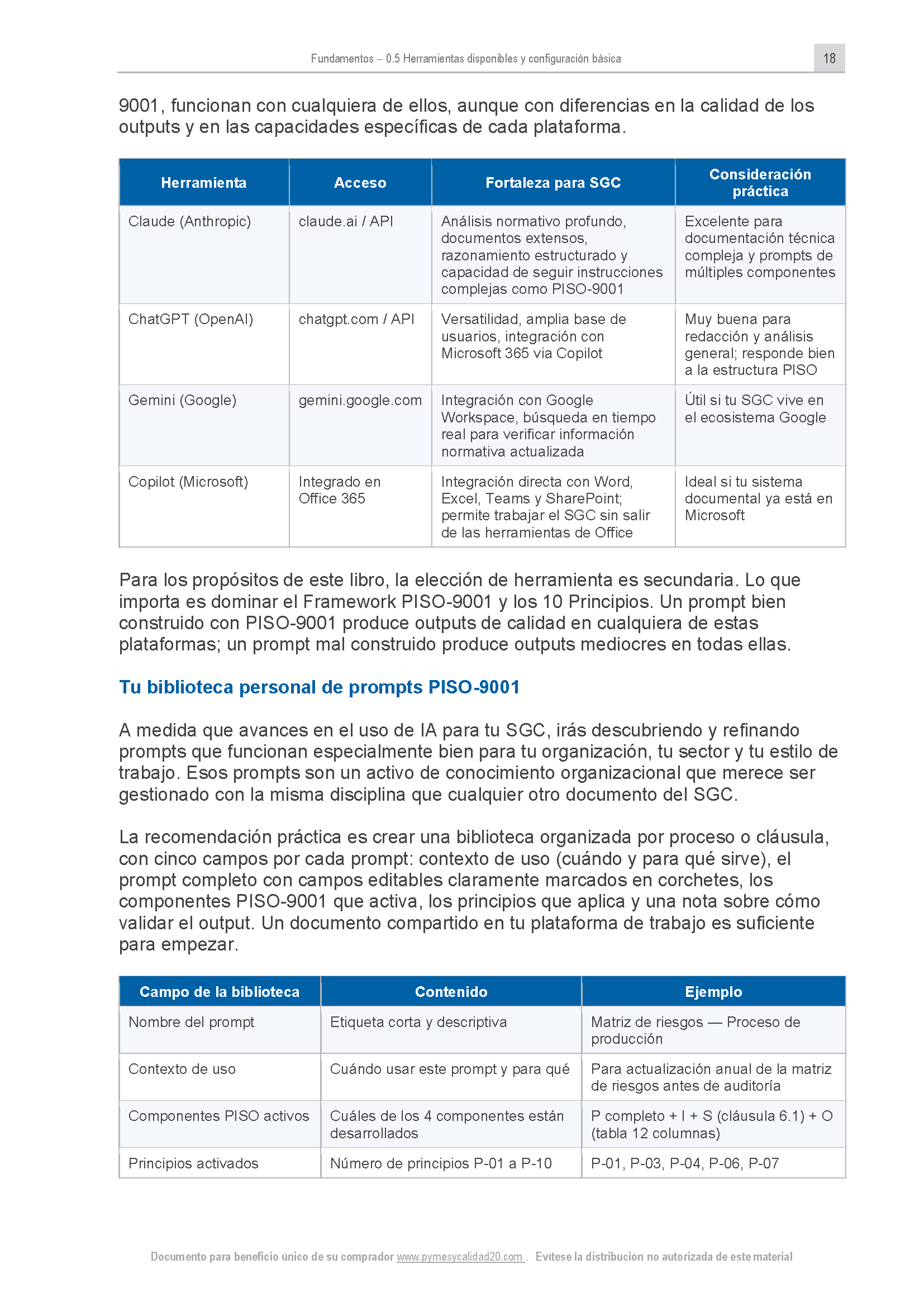 Fundamentos – 0.5 Herramientas disponibles y configuración básica

18

9001, funcionan con cualquiera de ellos, aunque con diferencias en la calidad de los outputs y en las capacidades específicas de cada plataforma.

| Herramienta | Acceso | Fortaleza para SGC | Consideración práctica |
|---|---|---|---|
| Claude (Anthropic) | claude.ai / API | Análisis normativo profundo, documentos extensos, razonamiento estructurado y capacidad de seguir instrucciones complejas como PISO-9001 | Excelente para documentación técnica compleja y prompts de múltiples componentes |
| ChatGPT (OpenAI) | chatgpt.com / API | Versatilidad, amplia base de usuarios, integración con Microsoft 365 via Copilot | Muy buena para redacción y análisis general; responde bien a la estructura PISO |
| Gemini (Google) | gemini.google.com | Integración con Google Workspace, búsqueda en tiempo real para verificar información normativa actualizada | Útil si tu SGC vive en el ecosistema Google |
| Copilot (Microsoft) | Integrado en Office 365 | Integración directa con Word, Excel, Teams y SharePoint; permite trabajar el SGC sin salir de las herramientas de Office | Ideal si tu sistema documental ya está en Microsoft |

Para los propósitos de este libro, la elección de herramienta es secundaria. Lo que importa es dominar el Framework PISO-9001 y los 10 Principios. Un prompt bien construido con PISO-9001 produce outputs de calidad en cualquiera de estas plataformas; un prompt mal construido produce outputs mediocres en todas ellas.

Tu biblioteca personal de prompts PISO-9001

A medida que avances en el uso de IA para tu SGC, irás descubriendo y refinando prompts que funcionan especialmente bien para tu organización, tu sector y tu estilo de trabajo. Esos prompts son un activo de conocimiento organizacional que merece ser gestionado con la misma disciplina que cualquier otro documento del SGC.

La recomendación práctica es crear una biblioteca organizada por proceso o cláusula, con cinco campos por cada prompt: contexto de uso (cuándo y para qué sirve), el prompt completo con campos editables claramente marcados en corchetes, los componentes PISO-9001 que activa, los principios que aplica y una nota sobre cómo validar el output. Un documento compartido en tu plataforma de trabajo es suficiente para empezar.

| Campo de la biblioteca | Contenido | Ejemplo |
|---|---|---|
| Nombre del prompt | Etiqueta corta y descriptiva | Matriz de riesgos — Proceso de producción |
| Contexto de uso | Cuándo usar este prompt y para qué | Para actualización anual de la matriz de riesgos antes de auditoría |
| Componentes PISO activos | Cuáles de los 4 componentes están desarrollados | P completo + I + S (cláusula 6.1) + O (tabla 12 columnas) |
| Principios activados | Número de principios P-01 a P-10 | P-01, P-03, P-04, P-06, P-07 |

Documento para beneficio único de su comprador www.pymesycalidad20.com . Evitese la distribución no autorizada de este material